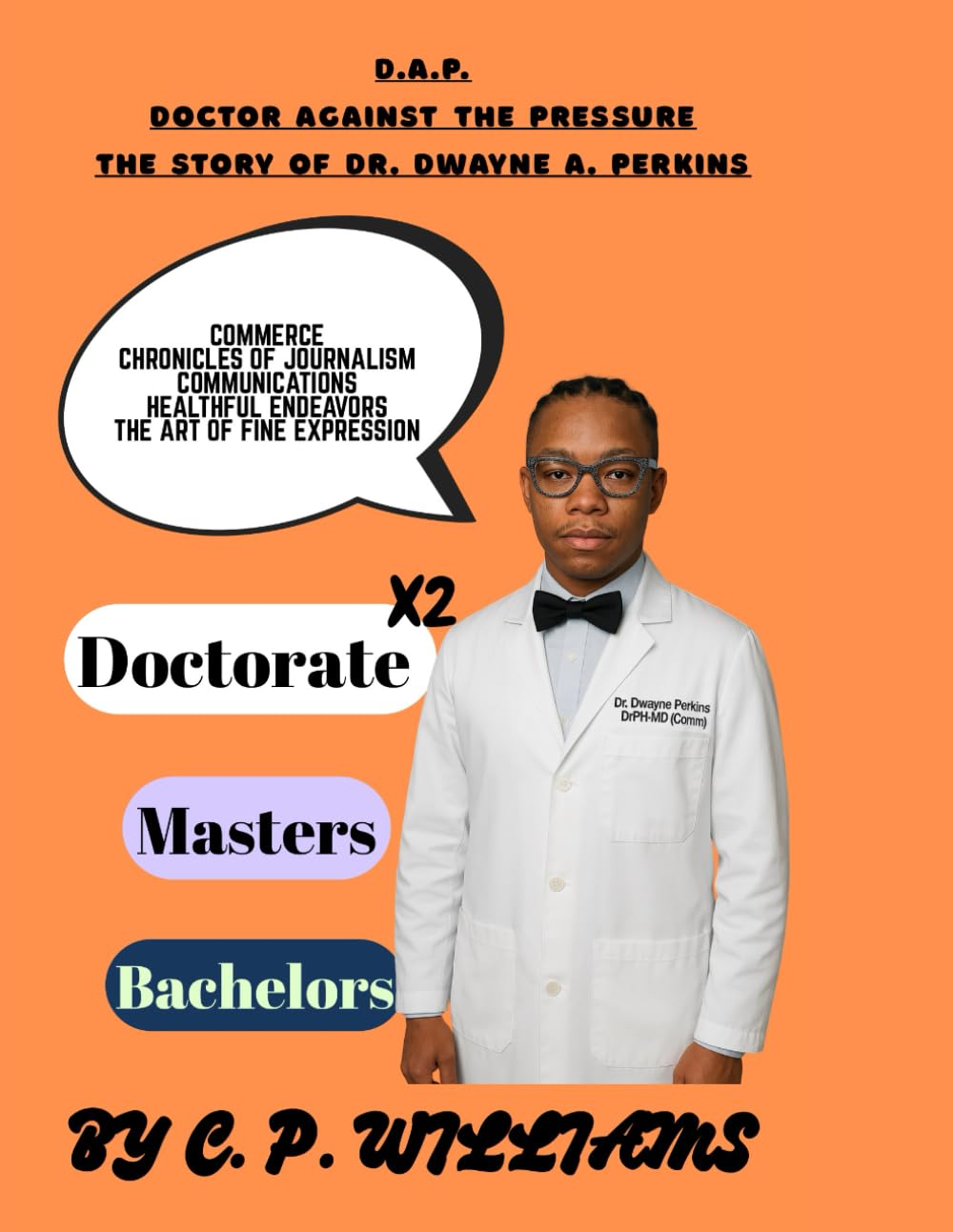 D.A.P.
DOCTOR AGAINST THE PRESSURE
THE STORY OF DR. DWAYNE A. PERKINS

COMMERCE
CHRONICLES OF JOURNALISM
COMMUNICATIONS
HEALTHFUL ENDEAVORS
THE ART OF FINE EXPRESSION

X2
Doctorate

Dr. Dwayne Perkins
DrPH-MD (Comm)

Masters

Bachelors

BY C. P. WILLIAMS